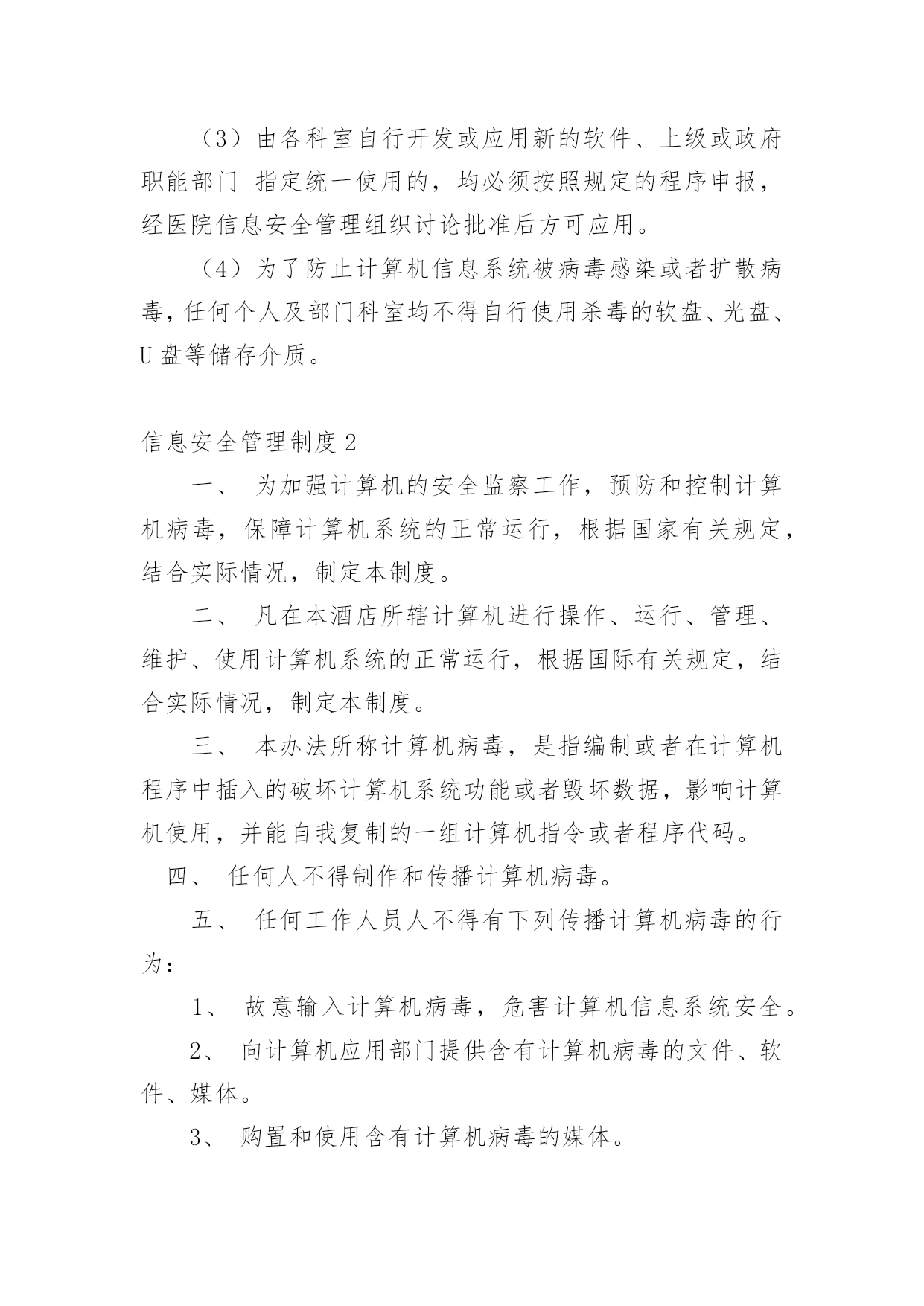 （3）由各科室自行开发或应用新的软件、上级或政府职能部门 指定统一使用的，均必须按照规定的程序申报，经医院信息安全管理组织讨论批准后方可应用。

（4）为了防止计算机信息系统被病毒感染或者扩散病毒，任何个人及部门科室均不得自行使用杀毒的软盘、光盘、U 盘等储存介质。

信息安全管理制度 2

一、 为加强计算机的安全监察工作，预防和控制计算机病毒，保障计算机系统的正常运行，根据国家有关规定，结合实际情况，制定本制度。

二、 凡在本酒店所辖计算机进行操作、运行、管理、维护、使用计算机系统的正常运行，根据国际有关规定，结合实际情况，制定本制度。

三、 本办法所称计算机病毒，是指编制或者在计算机程序中插入的破坏计算机系统功能或者毁坏数据，影响计算机使用，并能自我复制的一组计算机指令或者程序代码。

四、 任何人不得制作和传播计算机病毒。

五、 任何工作人员人不得有下列传播计算机病毒的行为：

1、 故意输入计算机病毒，危害计算机信息系统安全。

2、 向计算机应用部门提供含有计算机病毒的文件、软件、媒体。

3、 购置和使用含有计算机病毒的媒体。